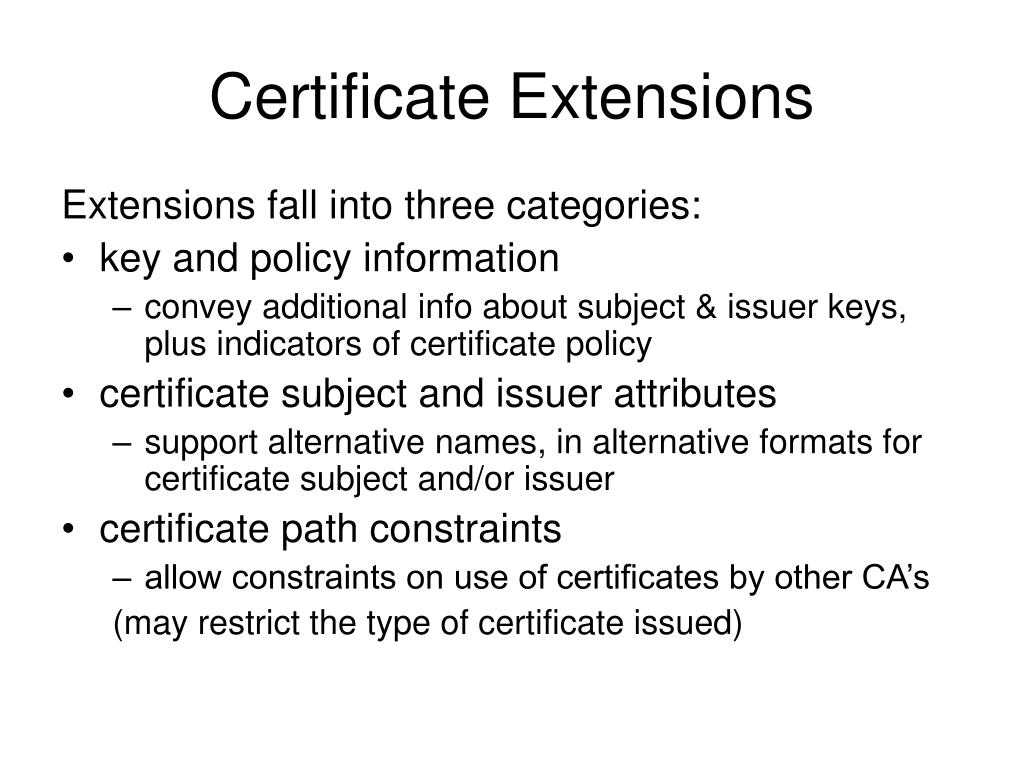 Certificate Extensions

Extensions fall into three categories:

• key and policy information
  – convey additional info about subject & issuer keys, plus indicators of certificate policy
• certificate subject and issuer attributes
  – support alternative names, in alternative formats for certificate subject and/or issuer
• certificate path constraints
  – allow constraints on use of certificates by other CA’s
  (may restrict the type of certificate issued)